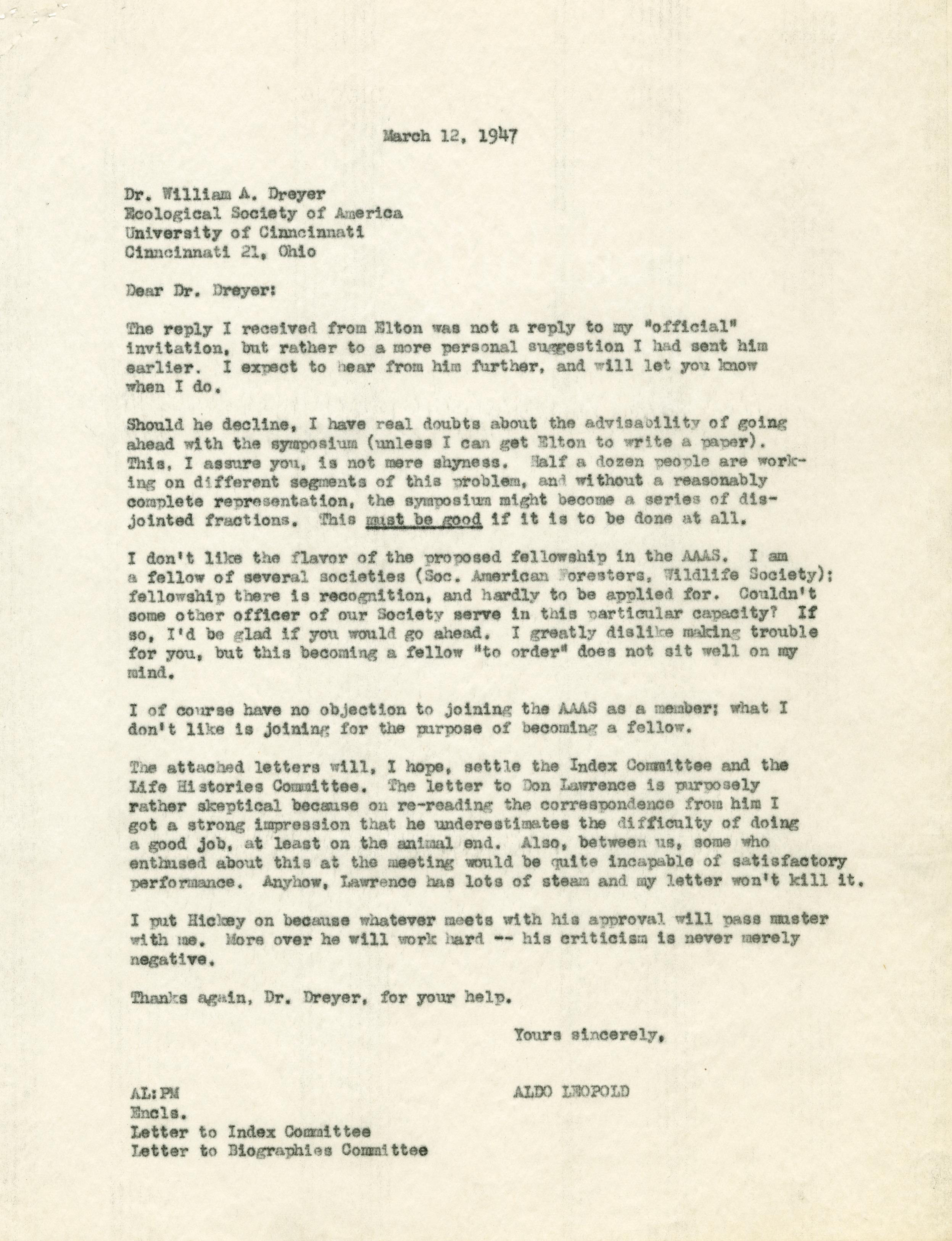 March 12, 1947

Dr. William A. Dreyer
Ecological Society of America
University of Cinncinnati
Cinncinnati 21, Ohio

Dear Dr. Dreyer:

The reply I received from Elton was not a reply to my "official" invitation, but rather to a more personal suggestion I had sent him earlier. I expect to hear from him further, and will let you know when I do.

Should he decline, I have real doubts about the advisability of going ahead with the symposium (unless I can get Elton to write a paper). This, I assure you, is not mere shyness. Half a dozen people are working on different segments of this problem, and without a reasonably complete representation, the symposium might become a series of disjointed fractions. This must be good if it is to be done at all.

I don't like the flavor of the proposed fellowship in the AAAS. I am a fellow of several societies (Soc. American Foresters, Wildlife Society): fellowship there is recognition, and hardly to be applied for. Couldn't some other officer of our Society serve in this particular capacity? If so, I'd be glad if you would go ahead. I greatly dislike making trouble for you, but this becoming a fellow "to order" does not sit well on my mind.

I of course have no objection to joining the AAAS as a member; what I don't like is joining for the purpose of becoming a fellow.

The attached letters will, I hope, settle the Index Committee and the Life Histories Committee. The letter to Don Lawrence is purposely rather skeptical because on re-reading the correspondence from him I got a strong impression that he underestimates the difficulty of doing a good job, at least on the animal end. Also, between us, some who enthused about this at the meeting would be quite incapable of satisfactory performance. Anyhow, Lawrence has lots of steam and my letter won't kill it.

I put Hickey on because whatever meets with his approval will pass muster with me. More over he will work hard -- his criticism is never merely negative.

Thanks again, Dr. Dreyer, for your help.

Yours sincerely,

ALDO LEOPOLD

AL:PM
Encls.
Letter to Index Committee
Letter to Biographies Committee